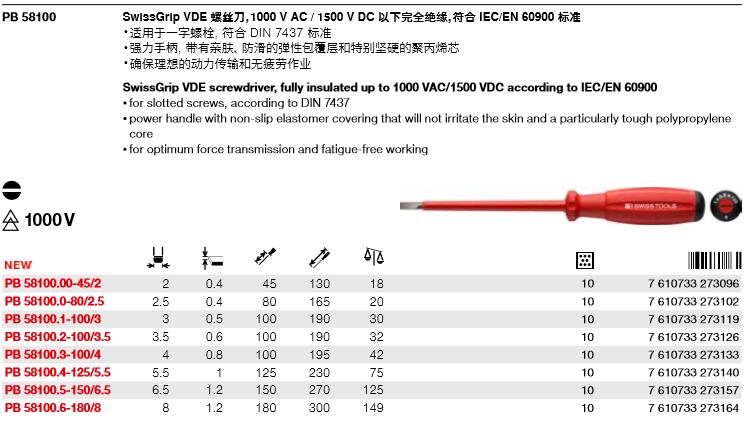 PB 58100

SwissGrip VDE 螺丝刀, 1000 V AC / 1500 V DC 以下完全绝缘, 符合 IEC/EN 60900 标准
• 适用于一字螺栓, 符合 DIN 7437 标准
• 强力手柄, 带有亲肤、防滑的弹性包覆层和特别坚硬的聚丙烯芯
• 确保理想的动力传输和无疲劳作业

SwissGrip VDE screwdriver, fully insulated up to 1000 VAC/1500 VDC according to IEC/EN 60900
• for slotted screws, according to DIN 7437
• power handle with non-slip elastomer covering that will not irritate the skin and a particularly tough polypropylene core
• for optimum force transmission and fatigue-free working

1000 V

PB SWISS TOOLS

| NEW | | | | | | | |
|---|---|---|---|---|---|---|---|
| PB 58100.00-45/2 | 2 | 0.4 | 45 | 130 | 18 | 10 | 7 610733 273096 |
| PB 58100.0-80/2.5 | 2.5 | 0.4 | 80 | 165 | 20 | 10 | 7 610733 273102 |
| PB 58100.1-100/3 | 3 | 0.5 | 100 | 190 | 30 | 10 | 7 610733 273119 |
| PB 58100.2-100/3.5 | 3.5 | 0.6 | 100 | 190 | 32 | 10 | 7 610733 273126 |
| PB 58100.3-100/4 | 4 | 0.8 | 100 | 195 | 42 | 10 | 7 610733 273133 |
| PB 58100.4-125/5.5 | 5.5 | 1 | 125 | 230 | 75 | 10 | 7 610733 273140 |
| PB 58100.5-150/6.5 | 6.5 | 1.2 | 150 | 270 | 125 | 10 | 7 610733 273157 |
| PB 58100.6-180/8 | 8 | 1.2 | 180 | 300 | 149 | 10 | 7 610733 273164 |